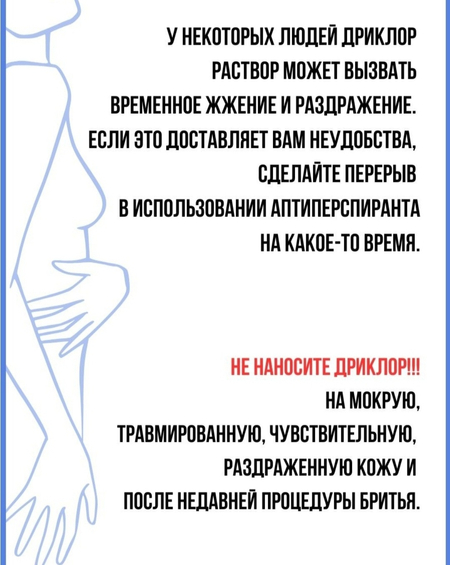 У НЕКОТОРЫХ ЛЮДЕЙ ДРИКЛОР РАСТВОР МОЖЕТ ВЫЗВАТЬ ВРЕМЕННОЕ ЖЖЕНИЕ И РАЗДРАЖЕНИЕ. ЕСЛИ ЭТО ДОСТАВЛЯЕТ ВАМ НЕУДОБСТВА, СДЕЛАЙТЕ ПЕРЕРЫВ В ИСПОЛЬЗОВАНИИ АПТИПЕРСПИРАНТА НА КАКОЕ-ТО ВРЕМЯ.

НЕ НАНОСИТЕ ДРИКЛОР!!! НА МОКРУЮ, ТРАВМИРОВАННУЮ, ЧУВСТВИТЕЛЬНУЮ, РАЗДРАЖЕННУЮ КОЖУ И ПОСЛЕ НЕДАВНЕЙ ПРОЦЕДУРЫ БРИТЬЯ.